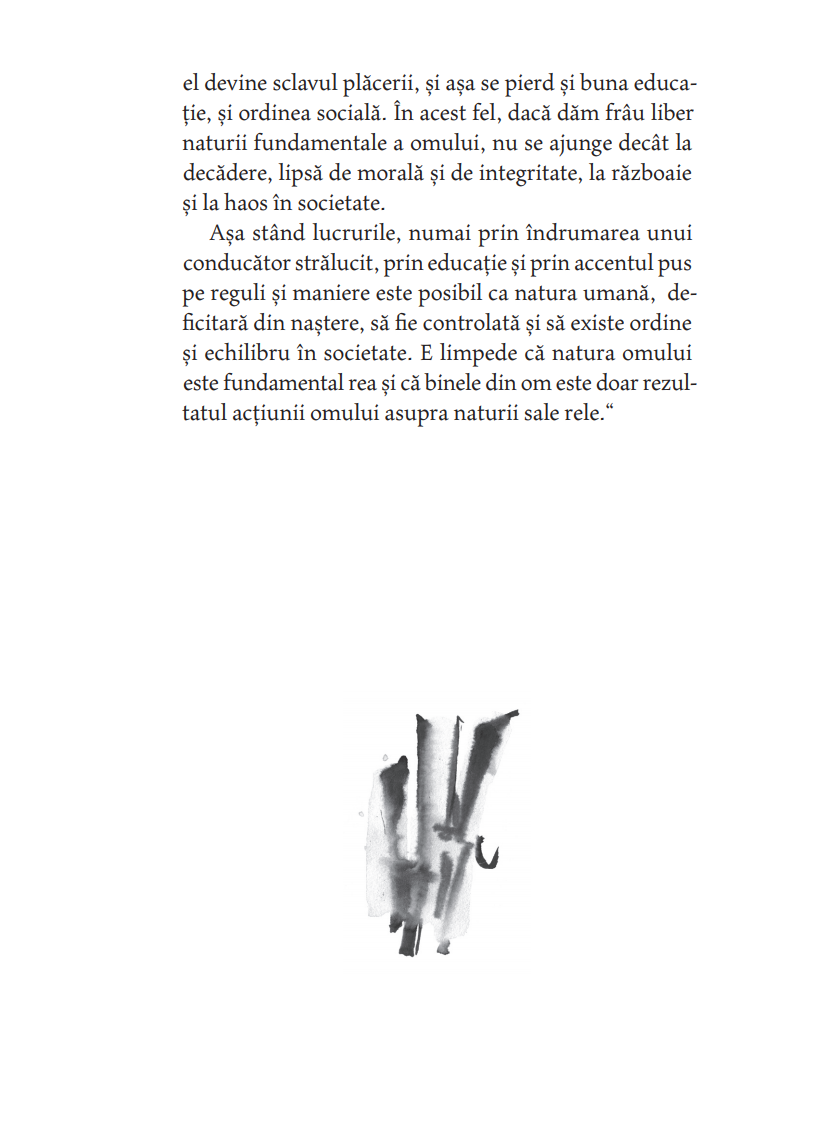 el devine sclavul plăcerii, și așa se pierd și buna educație, și ordinea socială. În acest fel, dacă dăm frâu liber naturii fundamentale a omului, nu se ajunge decât la decădere, lipsă de morală și de integritate, la războaie și la haos în societate.

Așa stând lucrurile, numai prin îndrumarea unui conducător strălucit, prin educație și prin accentul pus pe reguli și maniere este posibil ca natura umană, deficitară din naștere, să fie controlată și să existe ordine și echilibru în societate. E limpede că natura omului este fundamental rea și că binele din om este doar rezultatul acțiunii omului asupra naturii sale rele.“